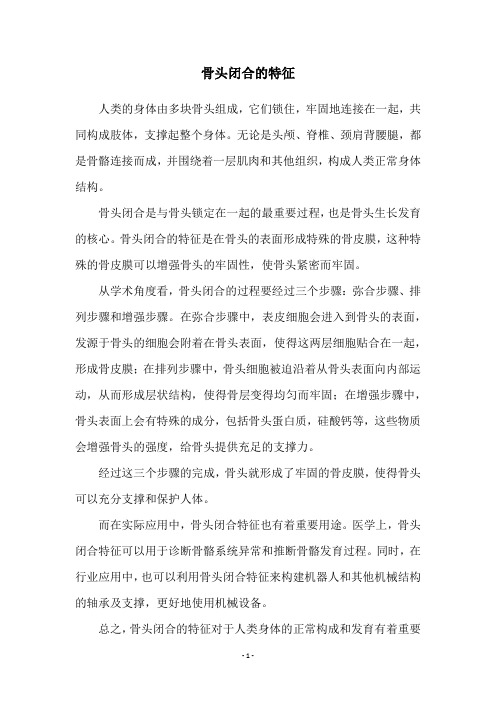 骨头闭合的特征

人类的身体由多块骨头组成，它们锁住，牢固地连接在一起，共同构成肢体，支撑起整个身体。无论是头颅、脊椎、颈肩背腰腿，都是骨骼连接而成，并围绕着一层肌肉和其他组织，构成人类正常身体结构。

骨头闭合是与骨头锁定在一起的最重要过程，也是骨头生长发育的核心。骨头闭合的特征是在骨头的表面形成特殊的骨皮膜，这种特殊的骨皮膜可以增强骨头的牢固性，使骨头紧密而牢固。

从学术角度看，骨头闭合的过程要经过三个步骤：弥合步骤、排列步骤和增强步骤。在弥合步骤中，表皮细胞会进入到骨头的表面，发源于骨头的细胞会附着在骨头表面，使得这两层细胞贴合在一起，形成骨皮膜；在排列步骤中，骨头细胞被迫沿着从骨头表面向内部运动，从而形成层状结构，使得骨层变得均匀而牢固；在增强步骤中，骨头表面上会有特殊的成分，包括骨头蛋白质，硅酸钙等，这些物质会增强骨头的强度，给骨头提供充足的支撑力。

经过这三个步骤的完成，骨头就形成了牢固的骨皮膜，使得骨头可以充分支撑和保护人体。

而在实际应用中，骨头闭合特征也有着重要用途。医学上，骨头闭合特征可以用于诊断骨骼系统异常和推断骨骼发育过程。同时，在行业应用中，也可以利用骨头闭合特征来构建机器人和其他机械结构的轴承及支撑，更好地使用机械设备。

总之，骨头闭合的特征对于人类身体的正常构成和发育有着重要

- 1 -